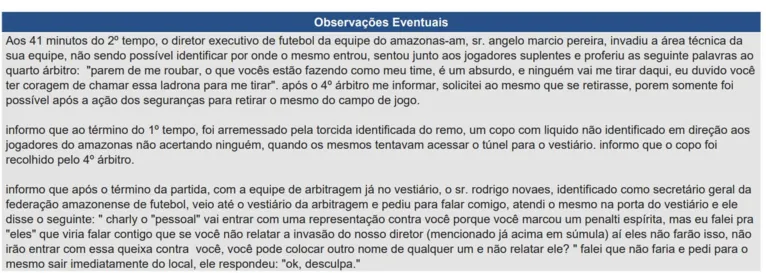 Observações Eventuais

Aos 41 minutos do 2º tempo, o diretor executivo de futebol da equipe do amazonas-am, sr. angelo marcio pereira, invadiu a área técnica da sua equipe, não sendo possível identificar por onde o mesmo entrou, sentou junto aos jogadores suplentes e proferiu as seguinte palavras ao quarto árbitro: "parem de me roubar, o que vocês estão fazendo como meu time, é um absurdo, e ninguém vai me tirar daqui, eu duvido você ter coragem de chamar essa ladrona para me tirar". após o 4º árbitro me informar, solicitei ao mesmo que se retirasse, porem somente foi possível após a ação dos seguranças para retirar o mesmo do campo de jogo.

informo que ao término do 1º tempo, foi arremessado pela torcida identificada do remo, um copo com liquido não identificado em direção aos jogadores do amazonas não acertando ninguém, quando os mesmos tentavam acessar o túnel para o vestiário. informo que o copo foi recolhido pelo 4º árbitro.

informo que após o término da partida, com a equipe de arbitragem já no vestiário, o sr. rodrigo novaes, identificado como secretário geral da federação amazonense de futebol, veio até o vestiário da arbitragem e pediu para falar comigo, atendi o mesmo na porta do vestiário e ele disse o seguinte: " charly o "pessoal" vai entrar com uma representação contra você porque você marcou um penalti espírita, mas eu falei pra "eles" que viria falar contigo que se você não relatar a invasão do nosso diretor (mencionado já acima em súmula) aí eles não farão isso, não irão entrar com essa queixa contra você, você pode colocar outro nome de qualquer um e não relatar ele? " falei que não faria e pedi para o mesmo sair imediatamente do local, ele respondeu: "ok, desculpa."